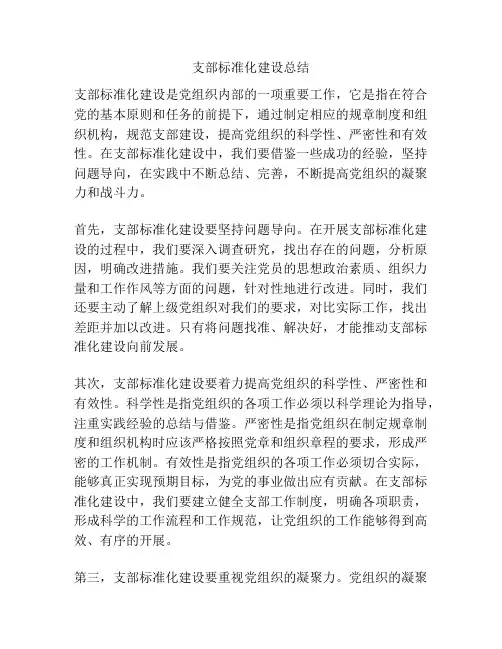 支部标准化建设总结

支部标准化建设是党组织内部的一项重要工作，它是指在符合党的基本原则和任务的前提下，通过制定相应的规章制度和组织机构，规范支部建设，提高党组织的科学性、严密性和有效性。在支部标准化建设中，我们要借鉴一些成功的经验，坚持问题导向，在实践中不断总结、完善，不断提高党组织的凝聚力和战斗力。

首先，支部标准化建设要坚持问题导向。在开展支部标准化建设的过程中，我们要深入调查研究，找出存在的问题，分析原因，明确改进措施。我们要关注党员的思想政治素质、组织力量和工作作风等方面的问题，针对性地进行改进。同时，我们还要主动了解上级党组织对我们的要求，对比实际工作，找出差距并加以改进。只有将问题找准、解决好，才能推动支部标准化建设向前发展。

其次，支部标准化建设要着力提高党组织的科学性、严密性和有效性。科学性是指党组织的各项工作必须以科学理论为指导，注重实践经验的总结与借鉴。严密性是指党组织在制定规章制度和组织机构时应该严格按照党章和组织章程的要求，形成严密的工作机制。有效性是指党组织的各项工作必须切合实际，能够真正实现预期目标，为党的事业做出应有贡献。在支部标准化建设中，我们要建立健全支部工作制度，明确各项职责，形成科学的工作流程和工作规范，让党组织的工作能够得到高效、有序的开展。

第三，支部标准化建设要重视党组织的凝聚力。党组织的凝聚